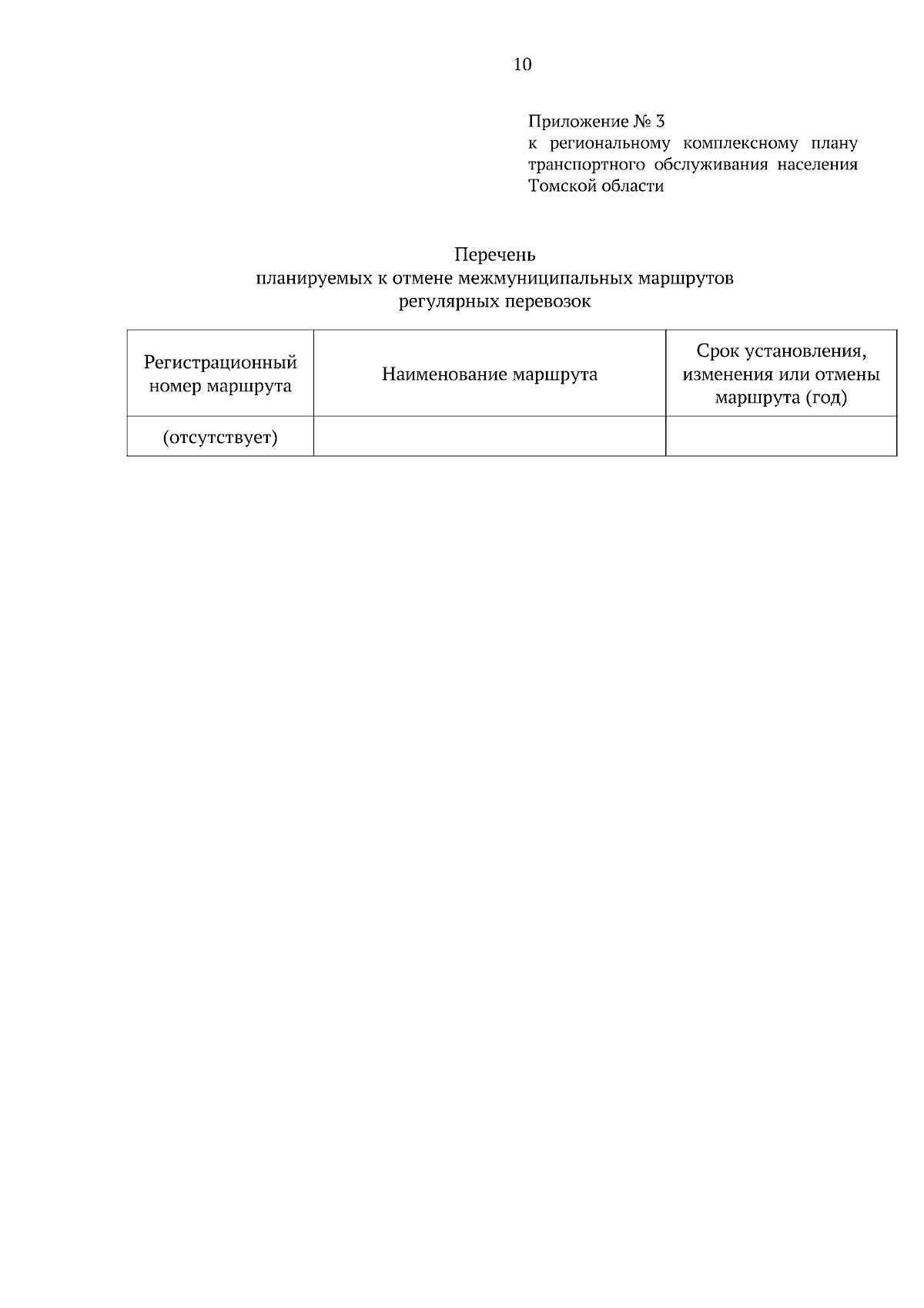 10

Приложение № 3
к региональному комплексному плану транспортного обслуживания населения Томской области

Перечень
планируемых к отмене межмуниципальных маршрутов
регулярных перевозок

| Регистрационный номер маршрута | Наименование маршрута | Срок установления, изменения или отмены маршрута (год) |
|---|---|---|
| (отсутствует) | | |